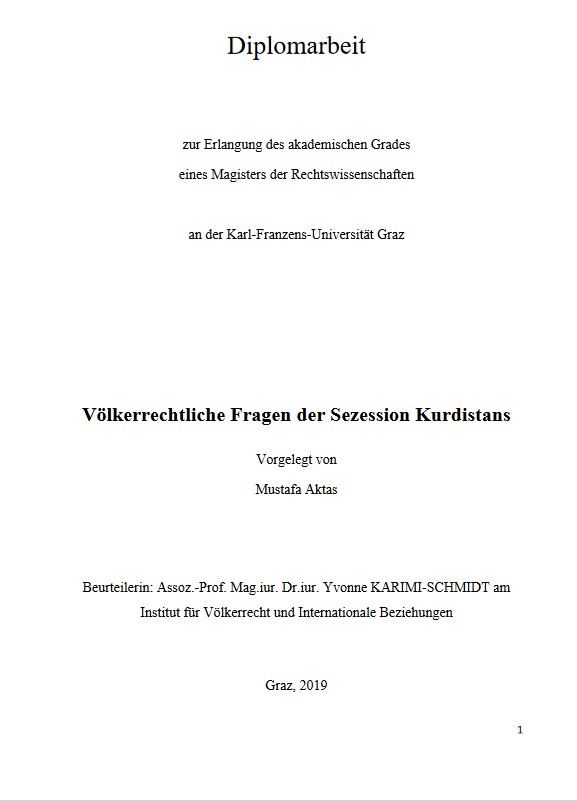 Diplomarbeit

zur Erlangung des akademischen Grades
eines Magisters der Rechtswissenschaften

an der Karl-Franzens-Universität Graz

Völkerrechtliche Fragen der Sezession Kurdistans

Vorgelegt von
Mustafa Aktas

Beurteilerin: Assoz.-Prof. Mag.iur. Dr.iur. Yvonne KARIMI-SCHMIDT am Institut für Völkerrecht und Internationale Beziehungen

Graz, 2019

1